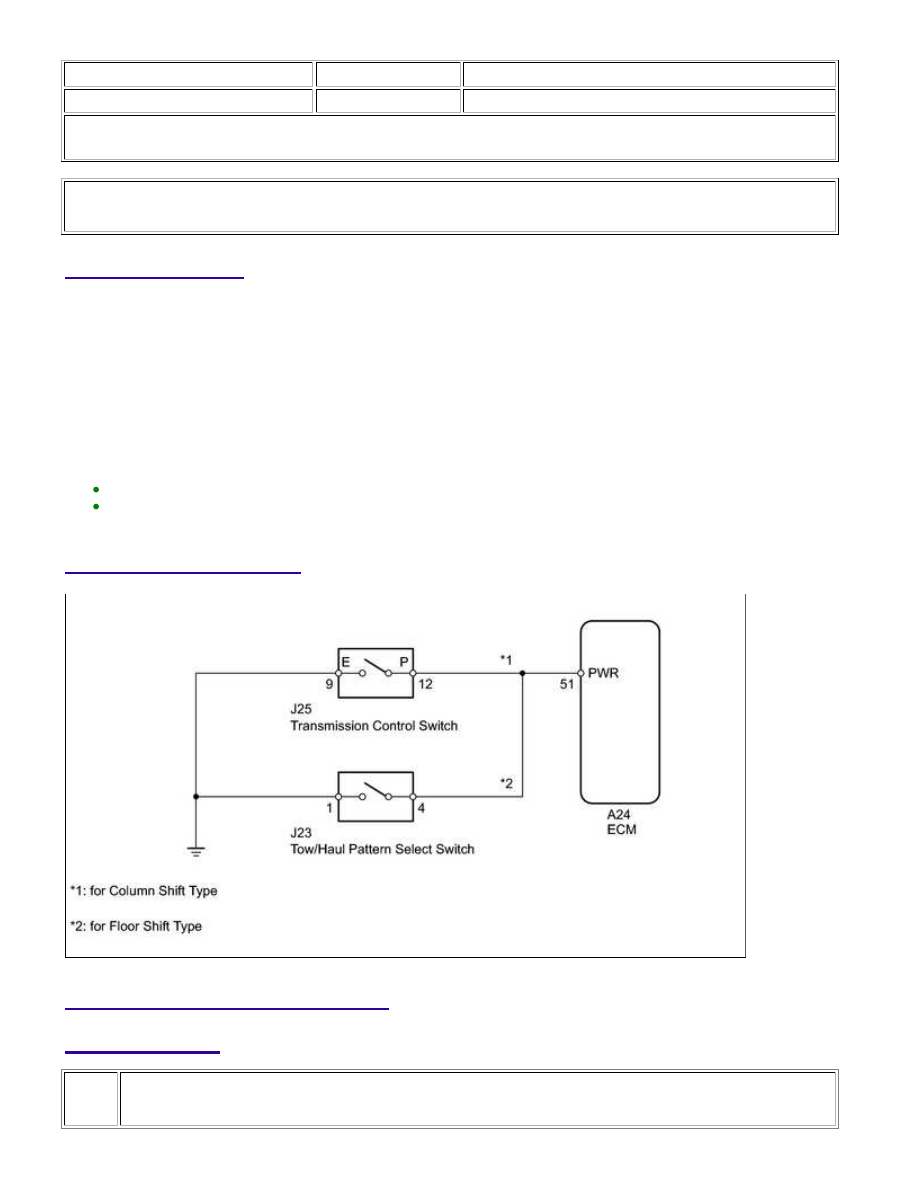 E P
9 12
*1
51 PWR
J25
Transmission Control Switch
1 4
*2
J23
Tow/Haul Pattern Select Switch
A24
ECM
*1: for Column Shift Type
*2: for Floor Shift Type